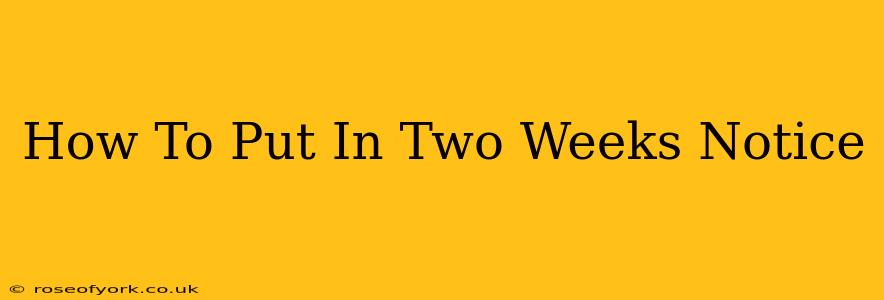 How To Put In Two Weeks Notice

© roseofyork.co.uk